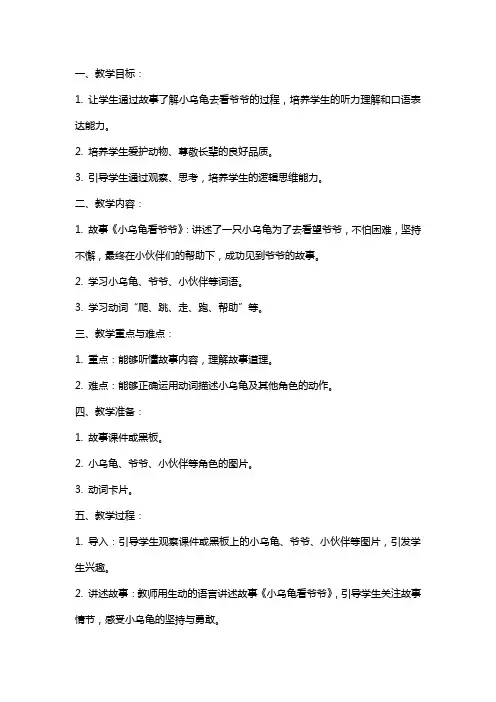 一、教学目标：

1. 让学生通过故事了解小乌龟去看爷爷的过程，培养学生的听力理解和口语表达能力。

2. 培养学生爱护动物、尊敬长辈的良好品质。

3. 引导学生通过观察、思考，培养学生的逻辑思维能力。

二、教学内容：

1. 故事《小乌龟看爷爷》：讲述了一只小乌龟为了去看望爷爷，不怕困难，坚持不懈，最终在小伙伴们的帮助下，成功见到爷爷的故事。

2. 学习小乌龟、爷爷、小伙伴等词语。

3. 学习动词“爬、跳、走、跑、帮助”等。

三、教学重点与难点：

1. 重点：能够听懂故事内容，理解故事道理。

2. 难点：能够正确运用动词描述小乌龟及其他角色的动作。

四、教学准备：

1. 故事课件或黑板。

2. 小乌龟、爷爷、小伙伴等角色的图片。

3. 动词卡片。

五、教学过程：

1. 导入：引导学生观察课件或黑板上的小乌龟、爷爷、小伙伴等图片，引发学生兴趣。

2. 讲述故事：教师用生动的语言讲述故事《小乌龟看爷爷》，引导学生关注故事情节，感受小乌龟的坚持与勇敢。